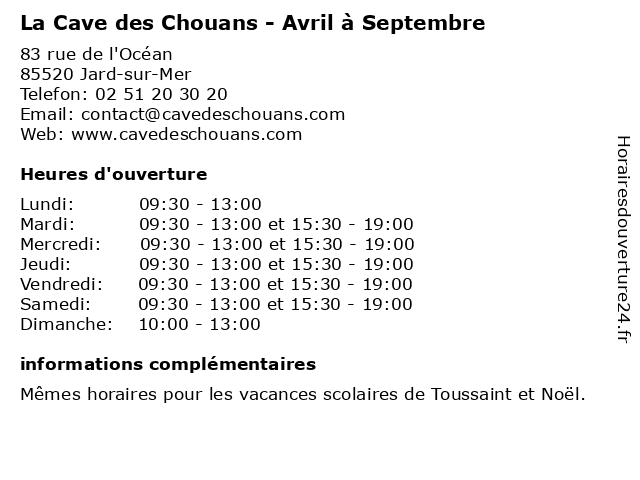 La Cave des Chouans - Avril à Septembre

83 rue de l'Océan
85520 Jard-sur-Mer
Telefon: 02 51 20 30 20
Email: contact@cavedeschouans.com
Web: www.cavedeschouans.com

Heures d'ouverture

| | |
|---|---|
| Lundi: | 09:30 - 13:00 |
| Mardi: | 09:30 - 13:00 et 15:30 - 19:00 |
| Mercredi: | 09:30 - 13:00 et 15:30 - 19:00 |
| Jeudi: | 09:30 - 13:00 et 15:30 - 19:00 |
| Vendredi: | 09:30 - 13:00 et 15:30 - 19:00 |
| Samedi: | 09:30 - 13:00 et 15:30 - 19:00 |
| Dimanche: | 10:00 - 13:00 |

informations complémentaires

Mêmes horaires pour les vacances scolaires de Toussaint et Noël.

Horairesdouverture24.fr